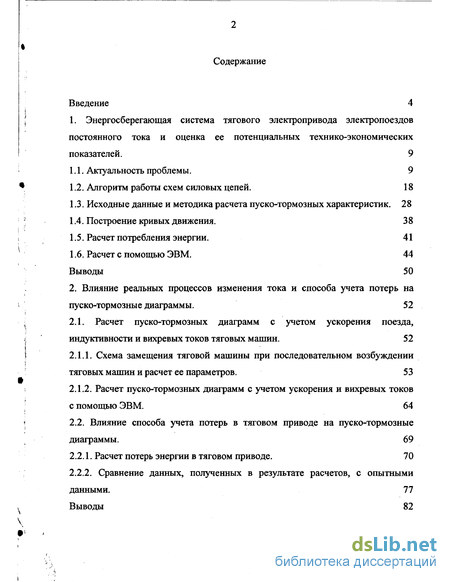 2

Содержание

Введение 4

1. Энергосберегающая система тягового электропривода электропоездов постоянного тока и оценка ее потенциальных технико-экономических показателей. 9

1.1. Актуальность проблемы. 9

1.2. Алгоритм работы схем силовых цепей. 18

1.3. Исходные данные и методика расчета пуско-тормозных характеристик. 28

1.4. Построение кривых движения. 38

1.5. Расчет потребления энергии. 41

1.6. Расчет с помощью ЭВМ. 44

Выводы 50

2. Влияние реальных процессов изменения тока и способа учета потерь на пуско-тормозные диаграммы. 52

2.1. Расчет пуско-тормозных диаграмм с учетом ускорения поезда, индуктивности и вихревых токов тяговых машин. 52

2.1.1. Схема замещения тяговой машины при последовательном возбуждении тяговых машин и расчет ее параметров. 53

2.1.2. Расчет пуско-тормозных диаграмм с учетом ускорения и вихревых токов с помощью ЭВМ. 64

2.2. Влияние способа учета потерь в тяговом приводе на пуско-тормозные диаграммы. 69

2.2.1. Расчет потерь энергии в тяговом приводе. 70

2.2.2. Сравнение данных, полученных в результате расчетов, с опытными данными. 77

Выводы 82

dsLib.net
библиотека диссертаций